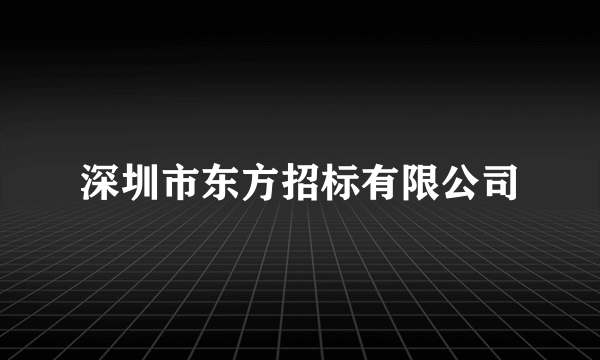 深圳市东方招标有限公司